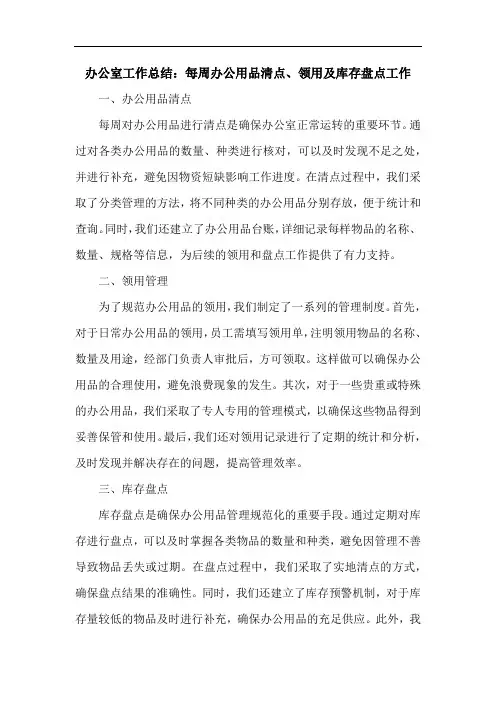 办公室工作总结：每周办公用品清点、领用及库存盘点工作

一、办公用品清点

每周对办公用品进行清点是确保办公室正常运转的重要环节。通过对各类办公用品的数量、种类进行核对，可以及时发现不足之处，并进行补充，避免因物资短缺影响工作进度。在清点过程中，我们采取了分类管理的方法，将不同种类的办公用品分别存放，便于统计和查询。同时，我们还建立了办公用品台账，详细记录每样物品的名称、数量、规格等信息，为后续的领用和盘点工作提供了有力支持。

二、领用管理

为了规范办公用品的领用，我们制定了一系列的管理制度。首先，对于日常办公用品的领用，员工需填写领用单，注明领用物品的名称、数量及用途，经部门负责人审批后，方可领取。这样做可以确保办公用品的合理使用，避免浪费现象的发生。其次，对于一些贵重或特殊的办公用品，我们采取了专人专用的管理模式，以确保这些物品得到妥善保管和使用。最后，我们还对领用记录进行了定期的统计和分析，及时发现并解决存在的问题，提高管理效率。

三、库存盘点

库存盘点是确保办公用品管理规范化的重要手段。通过定期对库存进行盘点，可以及时掌握各类物品的数量和种类，避免因管理不善导致物品丢失或过期。在盘点过程中，我们采取了实地清点的方式，确保盘点结果的准确性。同时，我们还建立了库存预警机制，对于库存量较低的物品及时进行补充，确保办公用品的充足供应。此外，我